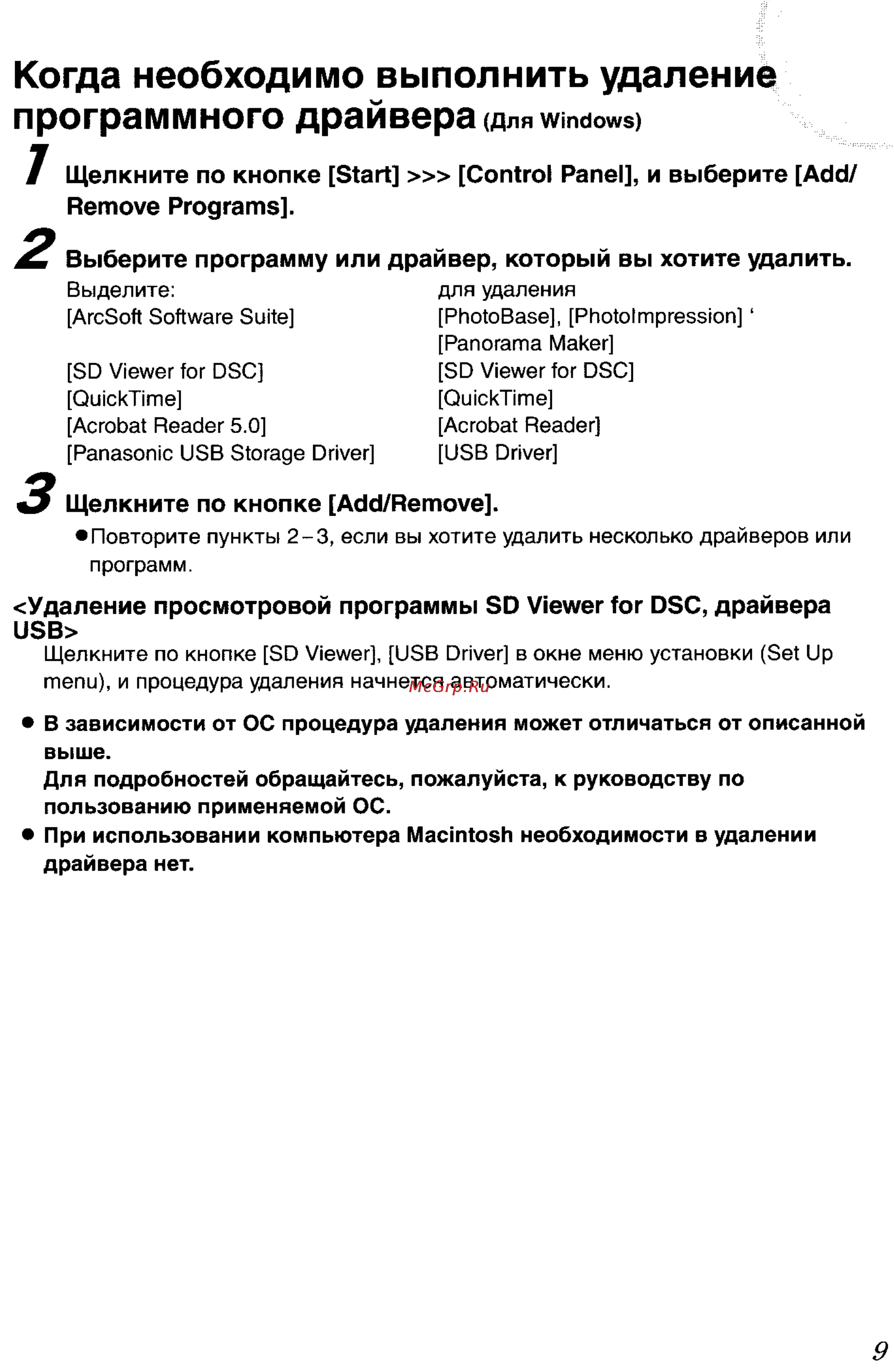 Когда необходимо выполнить удаление программного драйвера (Для Windows)

1 Щелкните по кнопке [Start] >>> [Control Panel], и выберите [Add/Remove Programs].

2 Выберите программу или драйвер, который вы хотите удалить.

| Выделите: | для удаления |
|---|---|
| [ArcSoft Software Suite] | [PhotoBase], [PhotoImpression] ‘ [Panorama Maker] |
| [SD Viewer for DSC] | [SD Viewer for DSC] |
| [QuickTime] | [QuickTime] |
| [Acrobat Reader 5.0] | [Acrobat Reader] |
| [Panasonic USB Storage Driver] | [USB Driver] |

3 Щелкните по кнопке [Add/Remove].
●Повторите пункты 2–3, если вы хотите удалить несколько драйверов или программ.

<Удаление просмотровой программы SD Viewer for DSC, драйвера USB>
Щелкните по кнопке [SD Viewer], [USB Driver] в окне меню установки (Set Up menu), и процедура удаления начнется автоматически.

McGrp.Ru

● В зависимости от ОС процедура удаления может отличаться от описанной выше.
Для подробностей обращайтесь, пожалуйста, к руководству по пользованию применяемой ОС.
● При использовании компьютера Macintosh необходимости в удалении драйвера нет.

9